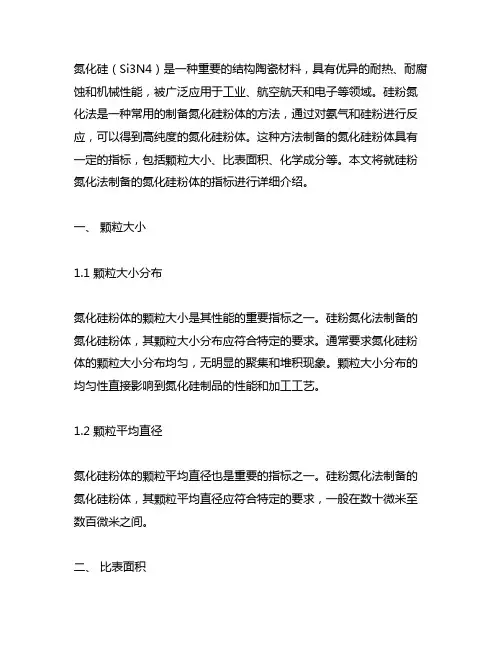 氮化硅（Si3N4）是一种重要的结构陶瓷材料，具有优异的耐热、耐腐蚀和机械性能，被广泛应用于工业、航空航天和电子等领域。硅粉氮化法是一种常用的制备氮化硅粉体的方法，通过对氨气和硅粉进行反应，可以得到高纯度的氮化硅粉体。这种方法制备的氮化硅粉体具有一定的指标，包括颗粒大小、比表面积、化学成分等。本文将就硅粉氮化法制备的氮化硅粉体的指标进行详细介绍。

一、 颗粒大小

1.1 颗粒大小分布

氮化硅粉体的颗粒大小是其性能的重要指标之一。硅粉氮化法制备的氮化硅粉体，其颗粒大小分布应符合特定的要求。通常要求氮化硅粉体的颗粒大小分布均匀，无明显的聚集和堆积现象。颗粒大小分布的均匀性直接影响到氮化硅制品的性能和加工工艺。

1.2 颗粒平均直径

氮化硅粉体的颗粒平均直径也是重要的指标之一。硅粉氮化法制备的氮化硅粉体，其颗粒平均直径应符合特定的要求，一般在数十微米至数百微米之间。

二、 比表面积